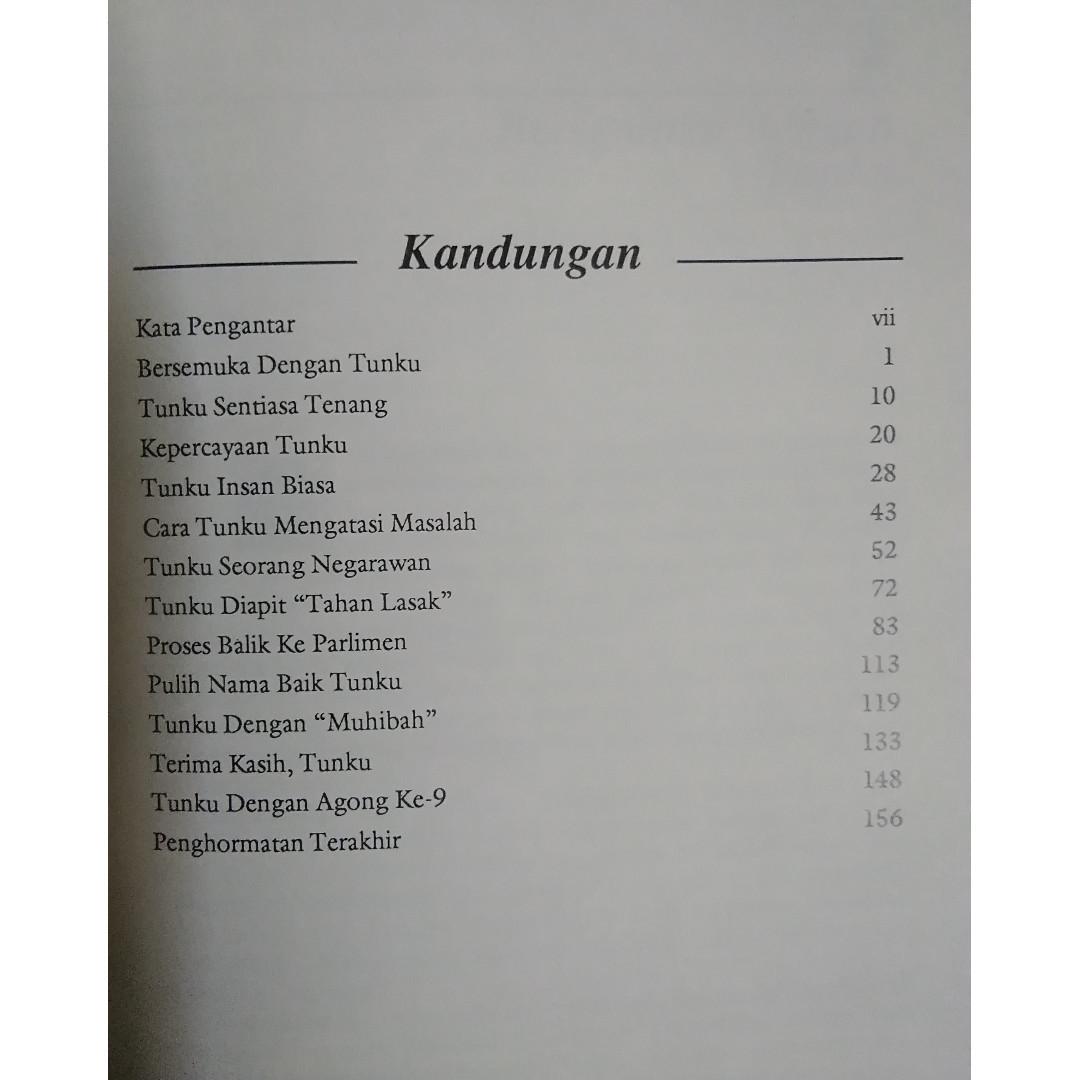 Kandungan

| | |
|---|---|
| Kata Pengantar | vii |
| Bersemuka Dengan Tunku | 1 |
| Tunku Sentiasa Tenang | 10 |
| Kepercayaan Tunku | 20 |
| Tunku Insan Biasa | 28 |
| Cara Tunku Mengatasi Masalah | 43 |
| Tunku Seorang Negarawan | 52 |
| Tunku Diapit "Tahan Lasak" | 72 |
| Proses Balik Ke Parlimen | 83 |
| Pulih Nama Baik Tunku | 113 |
| Tunku Dengan "Muhibah" | 119 |
| Terima Kasih, Tunku | 133 |
| Tunku Dengan Agong Ke-9 | 148 |
| Penghormatan Terakhir | 156 |